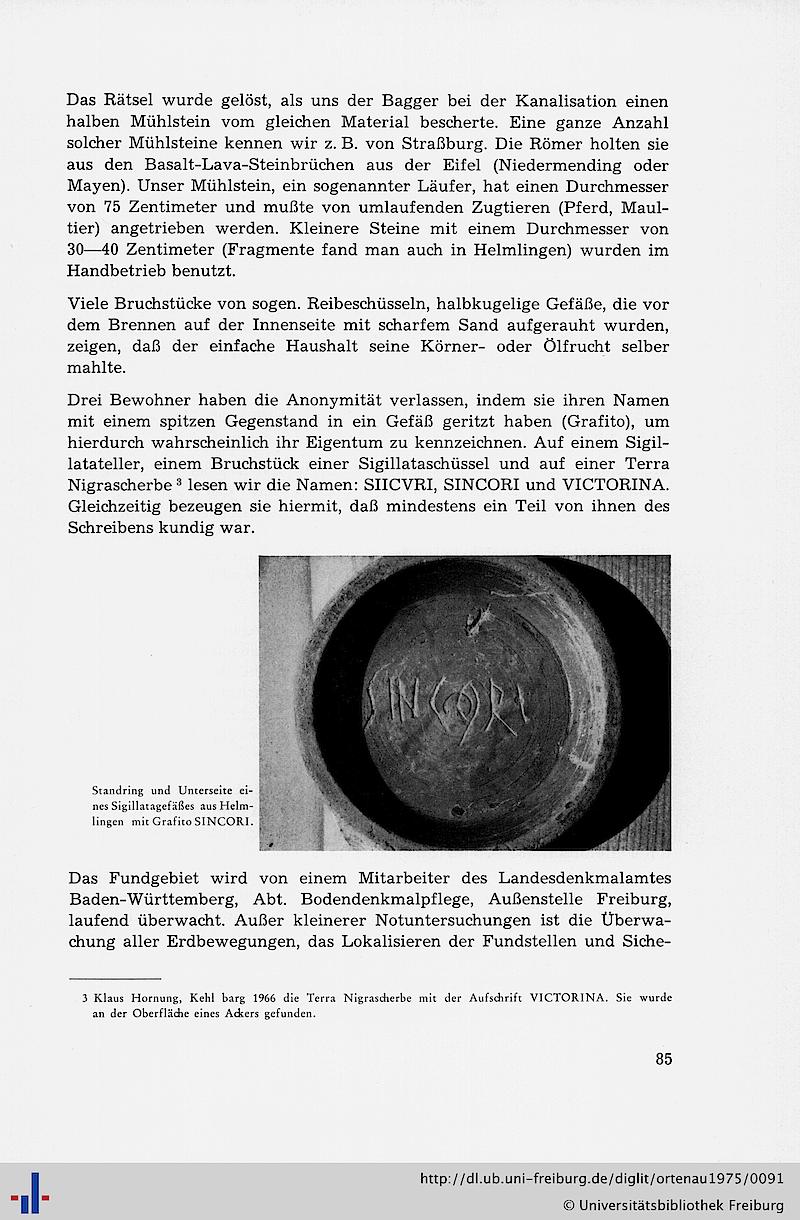 Das Rätsel wurde gelöst, als uns der Bagger bei der Kanalisation einen halben Mühlstein vom gleichen Material bescherte. Eine ganze Anzahl solcher Mühlsteine kennen wir z. B. von Straßburg. Die Römer holten sie aus den Basalt-Lava-Steinbrüchen aus der Eifel (Niedermending oder Mayen). Unser Mühlstein, ein sogenannter Läufer, hat einen Durchmesser von 75 Zentimeter und mußte von umlaufenden Zugtieren (Pferd, Maultier) angetrieben werden. Kleinere Steine mit einem Durchmesser von 30—40 Zentimeter (Fragmente fand man auch in Helmlingen) wurden im Handbetrieb benutzt.

Viele Bruchstücke von sogen. Reibeschüsseln, halbkugelige Gefäße, die vor dem Brennen auf der Innenseite mit scharfem Sand aufgerauht wurden, zeigen, daß der einfache Haushalt seine Körner- oder Ölfrucht selber mahlte.

Drei Bewohner haben die Anonymität verlassen, indem sie ihren Namen mit einem spitzen Gegenstand in ein Gefäß geritzt haben (Grafito), um hierdurch wahrscheinlich ihr Eigentum zu kennzeichnen. Auf einem Sigillatateller, einem Bruchstück einer Sigillataschüssel und auf einer Terra Nigrascherbe $^3$ lesen wir die Namen: SIICVRI, SINCORI und VICTORINA. Gleichzeitig bezeugen sie hiermit, daß mindestens ein Teil von ihnen des Schreibens kundig war.

SINCORI

Standring und Unterseite eines Sigillatagefäßes aus Helmlingen mit Grafito SINCORI.

Das Fundgebiet wird von einem Mitarbeiter des Landesdenkmalamtes Baden-Württemberg, Abt. Bodendenkmalpflege, Außenstelle Freiburg, laufend überwacht. Außer kleinerer Notuntersuchungen ist die Überwachung aller Erdbewegungen, das Lokalisieren der Fundstellen und Siche-

3 Klaus Hornung, Kehl barg 1966 die Terra Nigrascherbe mit der Aufschrift VICTORINA. Sie wurde an der Oberfläche eines Ackers gefunden.

85

http://dl.ub.uni-freiburg.de/diglit/ortenau1975/0091
© Universitätsbibliothek Freiburg